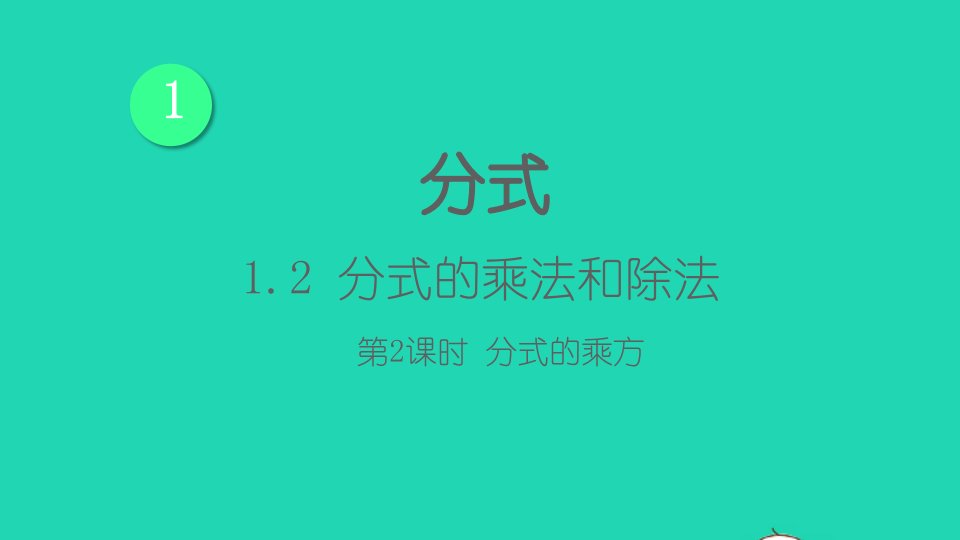 1

分式

1.2 分式的乘法和除法

第2课时 分式的乘方